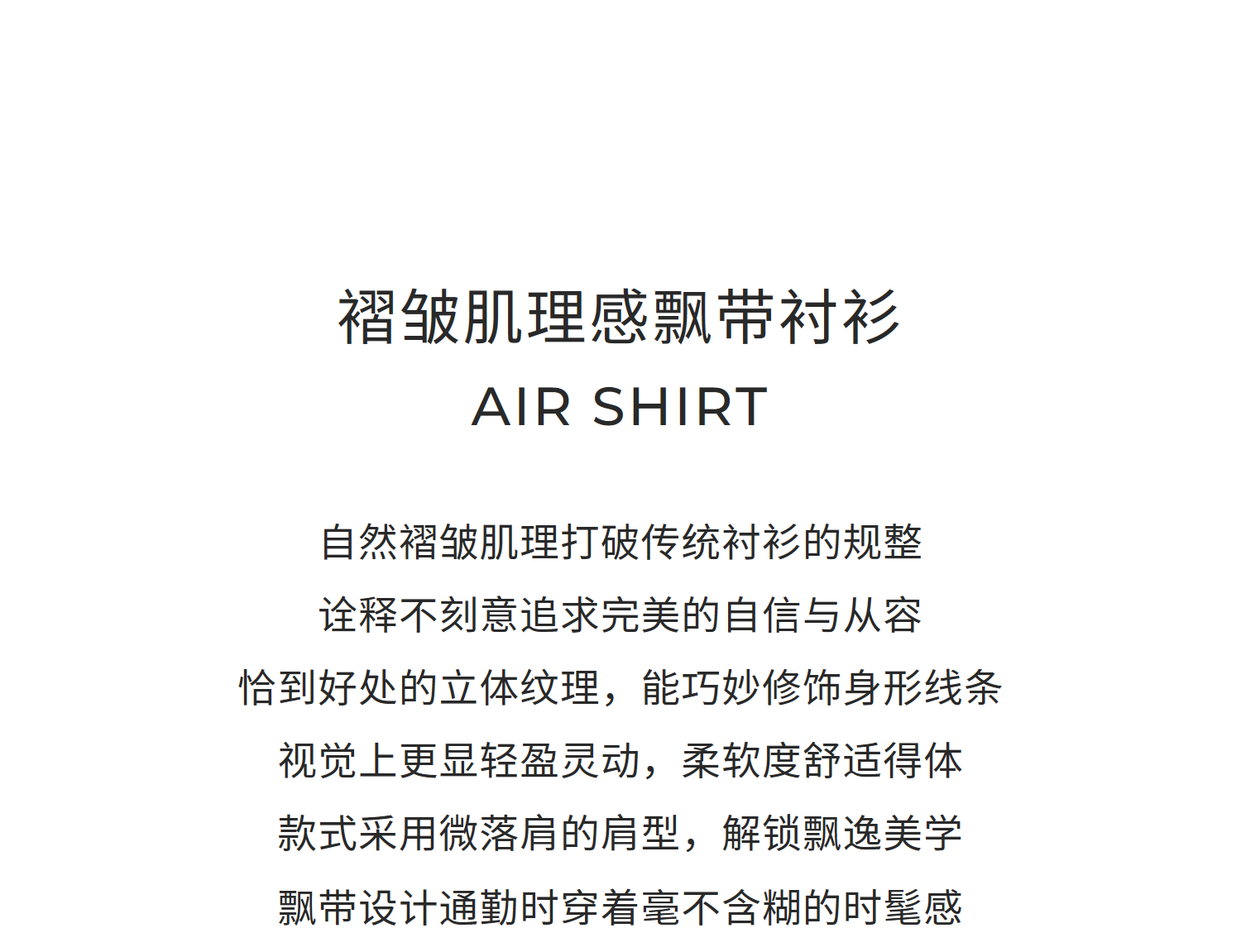 褶皱肌理感飘带衬衫
AIR SHIRT

自然褶皱肌理打破传统衬衫的规整
诠释不刻意追求完美的自信与从容
恰到好处的立体纹理，能巧妙修饰身形线条
视觉上更显轻盈灵动，柔软度舒适得体
款式采用微落肩的肩型，解锁飘逸美学
飘带设计通勤时穿着毫不含糊的时髦感